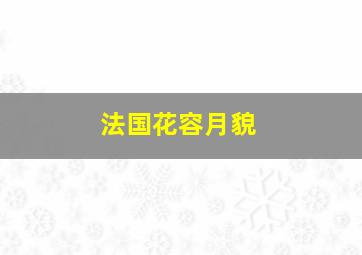 法国花容月貌